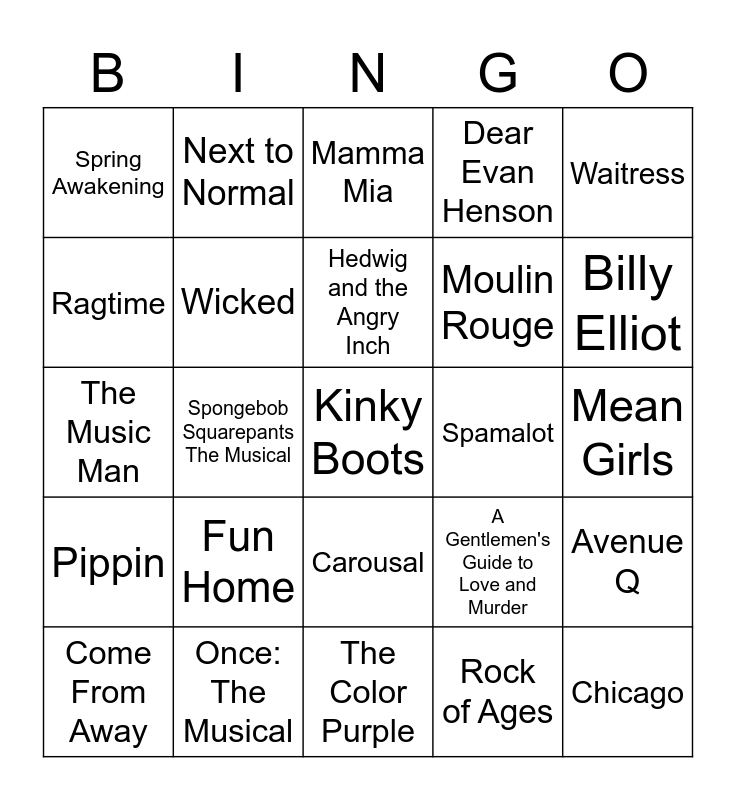 | B | I | N | G | O |
|---|---|---|---|---|
| Spring Awakening | Next to Normal | Mamma Mia | Dear Evan Henson | Waitress |
| Ragtime | Wicked | Hedwig and the Angry Inch | Moulin Rouge | Billy Elliot |
| The Music Man | Spongebob Squarepants The Musical | Kinky Boots | Spamalot | Mean Girls |
| Pippin | Fun Home | Carousal | A Gentlemen's Guide to Love and Murder | Avenue Q |
| Come From Away | Once: The Musical | The Color Purple | Rock of Ages | Chicago |